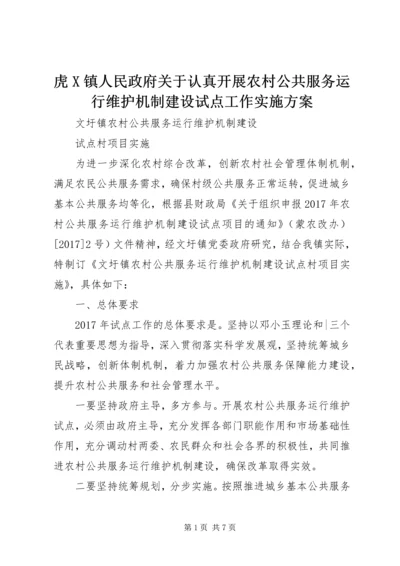 虎X镇人民政府关于认真开展农村公共服务运行维护机制建设试点工作实施方案

文圩镇农村公共服务运行维护机制建设

试点村项目实施

为进一步深化农村综合改革，创新农村社会管理体制机制，满足农民公共服务需求，确保村级公共服务正常运转，促进城乡基本公共服务均等化，根据县财政局《关于组织申报2017年农村公共服务运行维护机制建设试点项目的通知》（蒙农改办）[2017]2号）文件精神，经文圩镇党委政府研究，结合我镇实际，特制订《文圩镇农村公共服务运行维护机制建设试点村项目实施》，具体如下：

一、总体要求

2017年试点工作的总体要求是。坚持以邓小玉理论和|三个代表重要思想为指导，深入贯彻落实科学发展观，坚持统筹城乡民战略，创新体制机制，着力加强农村公共服务保障能力建设，提升农村公共服务和社会管理水平。

一要坚持政府主导，多方参与。开展农村公共服务运行维护试点，必须由政府主导，充分发挥各部门职能作用和市场基础性作用，充分调动村两委、农民群众和社会各界的积极性，共同推进农村公共服务运行维护机制建设，确保改革取得实效。

二要坚持统筹规划，分步实施。按照推进城乡基本公共服务

第1页 共7页